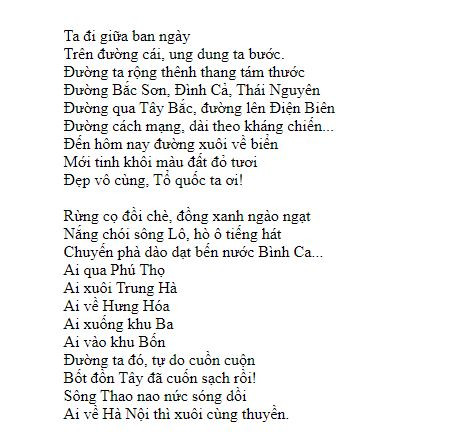 Ta đi giữa ban ngày
Trên đường cái, ung dung ta bước.
Đường ta rộng thênh thang tám thước
Đường Bắc Sơn, Đình Cả, Thái Nguyên
Đường qua Tây Bắc, đường lên Điện Biên
Đường cách mạng, dài theo kháng chiến...
Đến hôm nay đường xuôi về biển
Mới tinh khôi màu đất đỏ tươi
Đẹp vô cùng, Tổ quốc ta ơi!

Rừng cọ đồi chè, đồng xanh ngào ngạt
Nắng chói sông Lô, hò ô tiếng hát
Chuyến phà dào dạt bến nước Bình Ca...
Ai qua Phú Thọ
Ai xuôi Trung Hà
Ai về Hưng Hóa
Ai xuống khu Ba
Ai vào khu Bốn
Đường ta đó, tự do cuồn cuộn
Bốt đồn Tây đã cuốn sạch rồi!
Sông Thao nao nức sóng dồi
Ai về Hà Nội thì xuôi cùng thuyền.